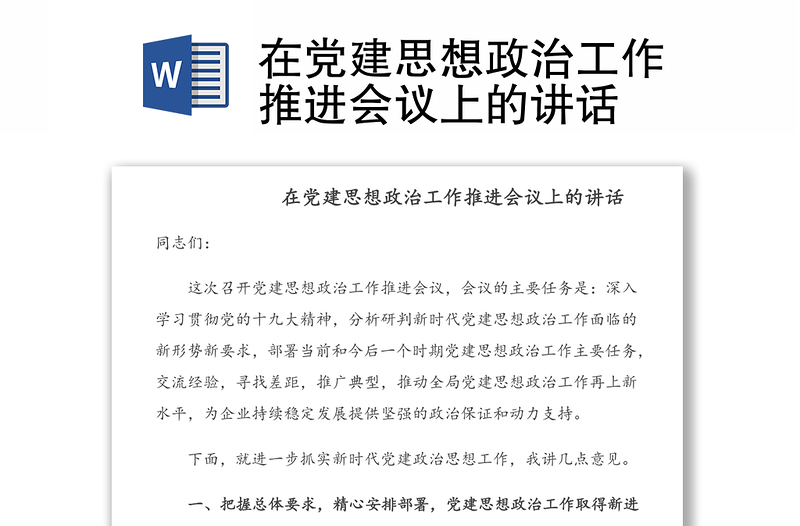 W

在党建思想政治工作推进会议上的讲话

在党建思想政治工作推进会议上的讲话

同志们：

这次召开党建思想政治工作推进会议，会议的主要任务是：深入学习贯彻党的十九大精神，分析研判新时代党建思想政治工作面临的新形势新要求，部署当前和今后一个时期党建思想政治工作主要任务，交流经验，寻找差距，推广典型，推动全局党建思想政治工作再上新水平，为企业持续稳定发展提供坚强的政治保证和动力支持。

下面，就进一步抓实新时代党建政治思想工作，我讲几点意见。

一、把握总体要求，精心安排部署，党建思想政治工作取得新进